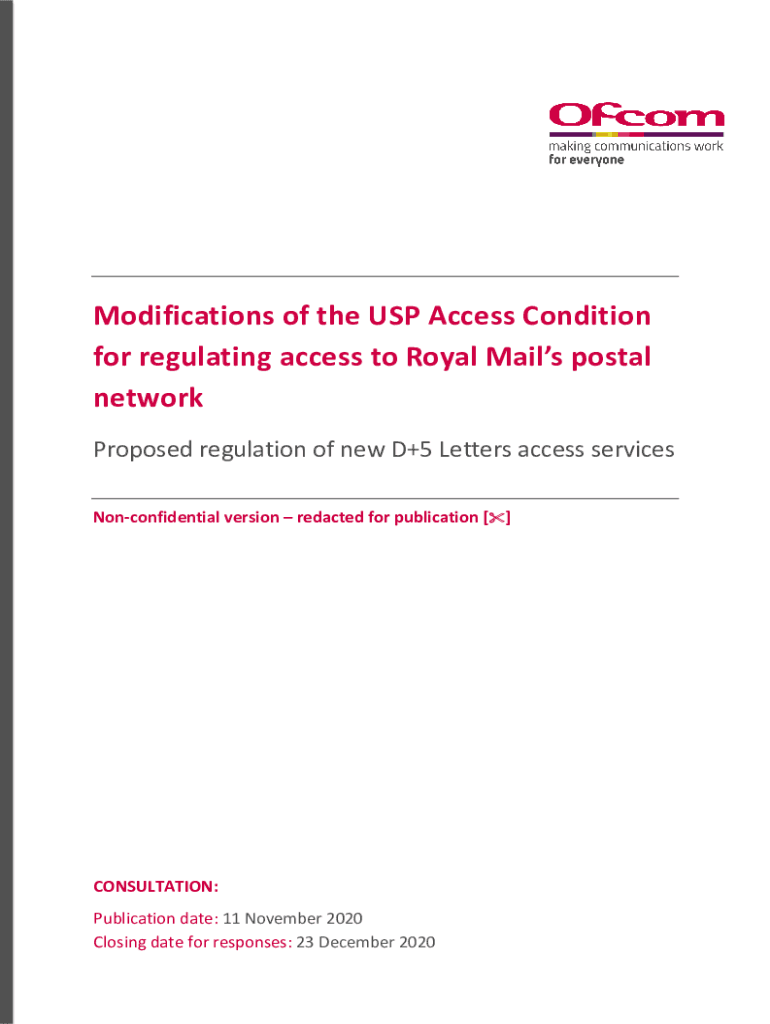 Ofcom
making communications work
for everyone

Modifications of the USP Access Condition for regulating access to Royal Mail's postal network

Proposed regulation of new D+5 Letters access services

Non-confidential version – redacted for publication [✂]

CONSULTATION:

Publication date: 11 November 2020
Closing date for responses: 23 December 2020